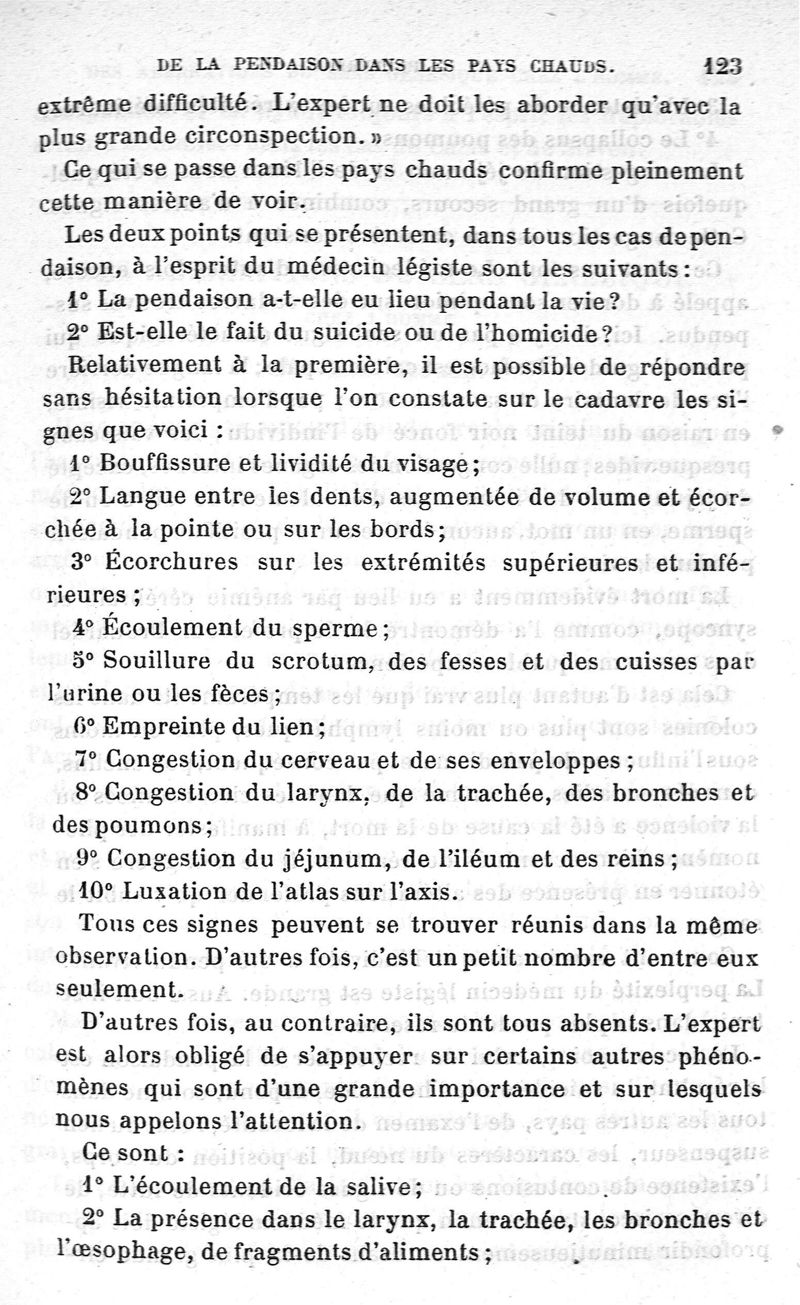 DE LA PENDAISON DANS LES PAYS CHAUDS. 123

extrême difficulté. L'expert ne doit les aborder qu'avec la plus grande circonspection. »

Ce qui se passe dans les pays chauds confirme pleinement cette manière de voir.

Les deux points qui se présentent, dans tous les cas de pendaison, à l'esprit du médecin légiste sont les suivants :

1° La pendaison a-t-elle eu lieu pendant la vie ?

2° Est-elle le fait du suicide ou de l'homicide ?

Relativement à la première, il est possible de répondre sans hésitation lorsque l'on constate sur le cadavre les signes que voici :

1° Bouffissure et lividité du visage ;

2° Langue entre les dents, augmentée de volume et écorchée à la pointe ou sur les bords ;

3° Écorchures sur les extrémités supérieures et inférieures ;

4° Écoulement du sperme ;

5° Souillure du scrotum, des fesses et des cuisses par l'urine ou les fèces ;

6° Empreinte du lien ;

7° Congestion du cerveau et de ses enveloppes ;

8° Congestion du larynx, de la trachée, des bronches et des poumons ;

9° Congestion du jéjunum, de l'iléum et des reins ;

10° Luxation de l'atlas sur l'axis.

Tous ces signes peuvent se trouver réunis dans la même observation. D'autres fois, c'est un petit nombre d'entre eux seulement.

D'autres fois, au contraire, ils sont tous absents. L'expert est alors obligé de s'appuyer sur certains autres phénomènes qui sont d'une grande importance et sur lesquels nous appelons l'attention.

Ce sont :

1° L'écoulement de la salive ;

2° La présence dans le larynx, la trachée, les bronches et l'œsophage, de fragments d'aliments ;